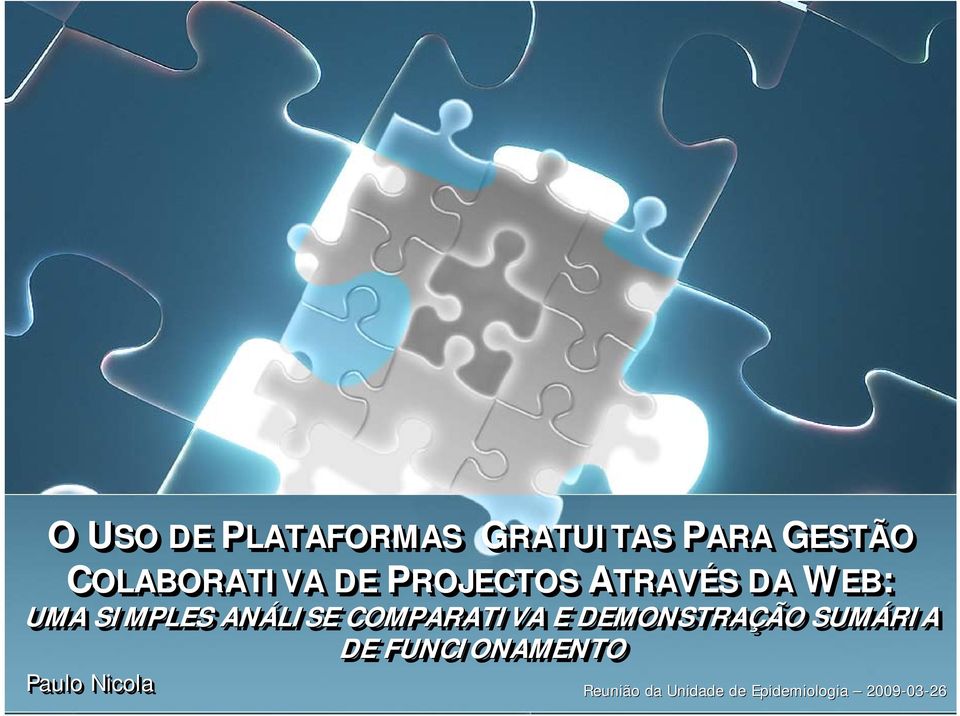 O USO DE PLATAFORMAS GRATUITAS PARA GESTÃO COLABORATIVA DE PROJECTOS ATRAVÉS DA WEB:
UMA SIMPLES ANÁLISE COMPARATIVA E DEMONSTRAÇÃO SUMÁRIA DE FUNCIONAMENTO

Paulo Nicola

Reunião da Unidade de Epidemiologia – 2009-03-26